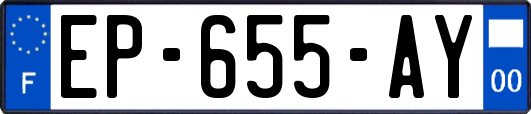 F
EP-655-AY
00